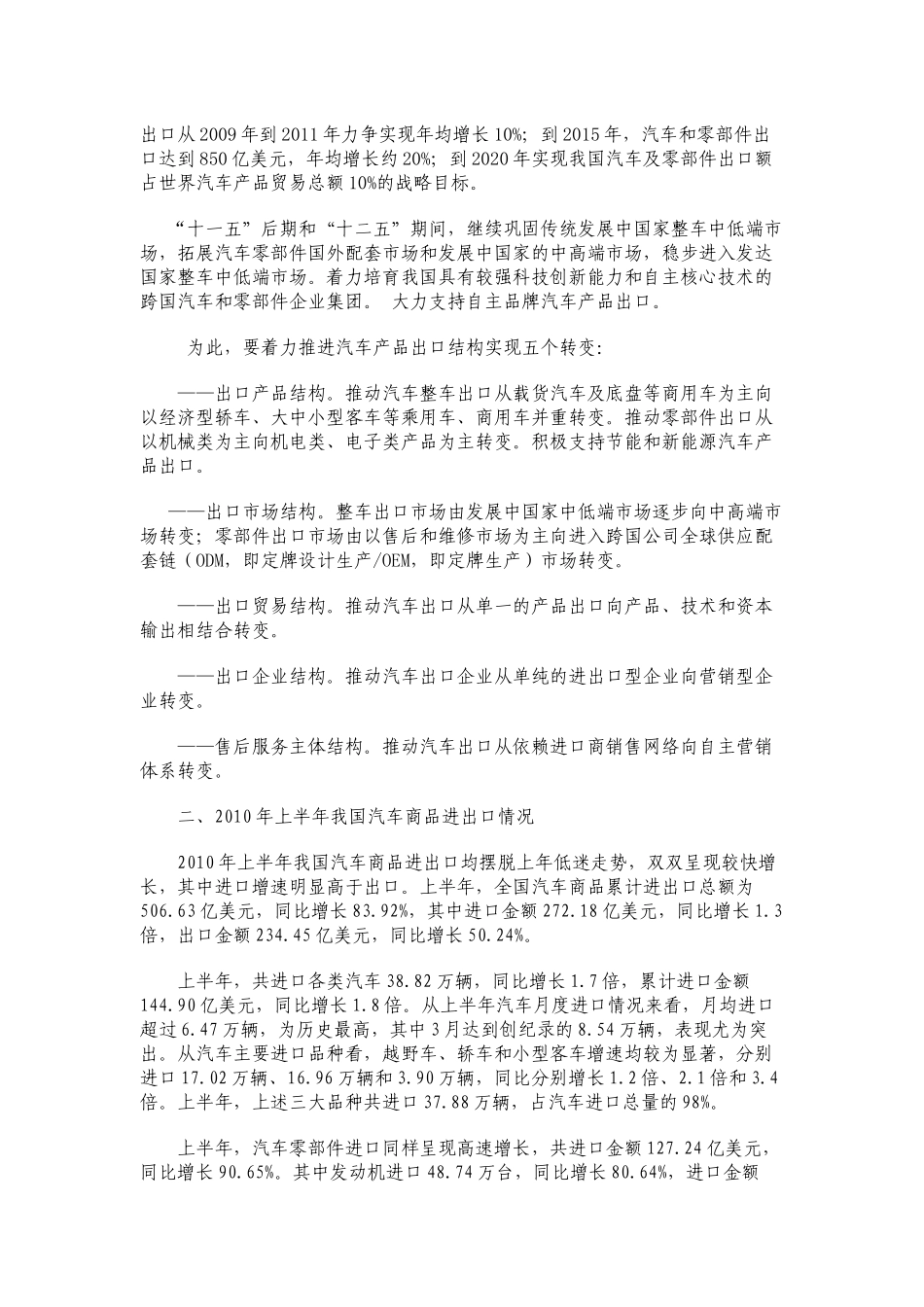 出口从2009年到2011年力争实现年均增长10%；到2015年，汽车和零部件出口达到850亿美元，年均增长约20%；到2020年实现我国汽车及零部件出口额占世界汽车产品贸易总额10%的战略目标。

“十一五”后期和“十二五”期间，继续巩固传统发展中国家整车中低端市场，拓展汽车零部件国外配套市场和发展中国家的中高端市场，稳步进入发达国家整车中低端市场。着力培育我国具有较强科技创新能力和自主核心技术的跨国汽车和零部件企业集团。 大力支持自主品牌汽车产品出口。

为此，要着力推进汽车产品出口结构实现五个转变：

——出口产品结构。推动汽车整车出口从载货汽车及底盘等商用车为主向以经济型轿车、大中小型客车等乘用车、商用车并重转变。推动零部件出口从以机械类为主向机电类、电子类产品为主转变。积极支持节能和新能源汽车产品出口。

——出口市场结构。整车出口市场由发展中国家中低端市场逐步向中高端市场转变；零部件出口市场由以售后和维修市场为主向进入跨国公司全球供应配套链（ODM，即定牌设计生产/OEM，即定牌生产）市场转变。

——出口贸易结构。推动汽车出口从单一的产品出口向产品、技术和资本输出相结合转变。

——出口企业结构。推动汽车出口企业从单纯的进出口型企业向营销型企业转变。

——售后服务主体结构。推动汽车出口从依赖进口商销售网络向自主营销体系转变。

二、2010年上半年我国汽车商品进出口情况

2010年上半年我国汽车商品进出口均摆脱上年低迷走势，双双呈现较快增长，其中进口增速明显高于出口。上半年，全国汽车商品累计进出口总额为506.63亿美元，同比增长83.92%，其中进口金额272.18亿美元，同比增长1.3倍，出口金额234.45亿美元，同比增长50.24%。

上半年，共进口各类汽车38.82万辆，同比增长1.7倍，累计进口金额144.90亿美元，同比增长1.8倍。从上半年汽车月度进口情况来看，月均进口超过6.47万辆，为历史最高，其中3月达到创纪录的8.54万辆，表现尤为突出。从汽车主要进口品种看，越野车、轿车和小型客车增速均较为显著，分别进口17.02万辆、16.96万辆和3.90万辆，同比分别增长1.2倍、2.1倍和3.4倍。上半年，上述三大品种共进口37.88万辆，占汽车进口总量的98%。

上半年，汽车零部件进口同样呈现高速增长，共进口金额127.24亿美元，同比增长90.65%。其中发动机进口48.74万台，同比增长80.64%，进口金额